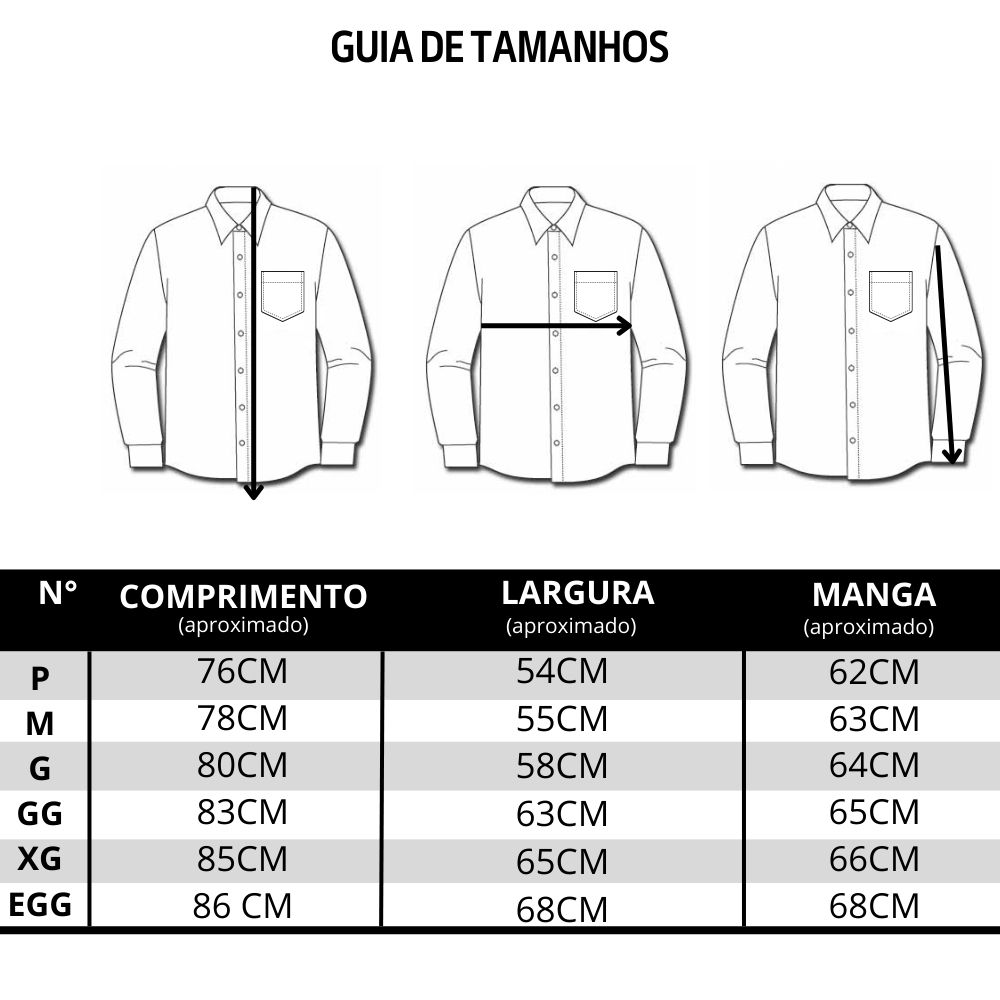 GUIA DE TAMANHOS

| N° | COMPRIMENTO (aproximado) | LARGURA (aproximado) | MANGA (aproximado) |
|---|---|---|---|
| P | 76CM | 54CM | 62CM |
| M | 78CM | 55CM | 63CM |
| G | 80CM | 58CM | 64CM |
| GG | 83CM | 63CM | 65CM |
| XG | 85CM | 65CM | 66CM |
| EGG | 86 CM | 68CM | 68CM |